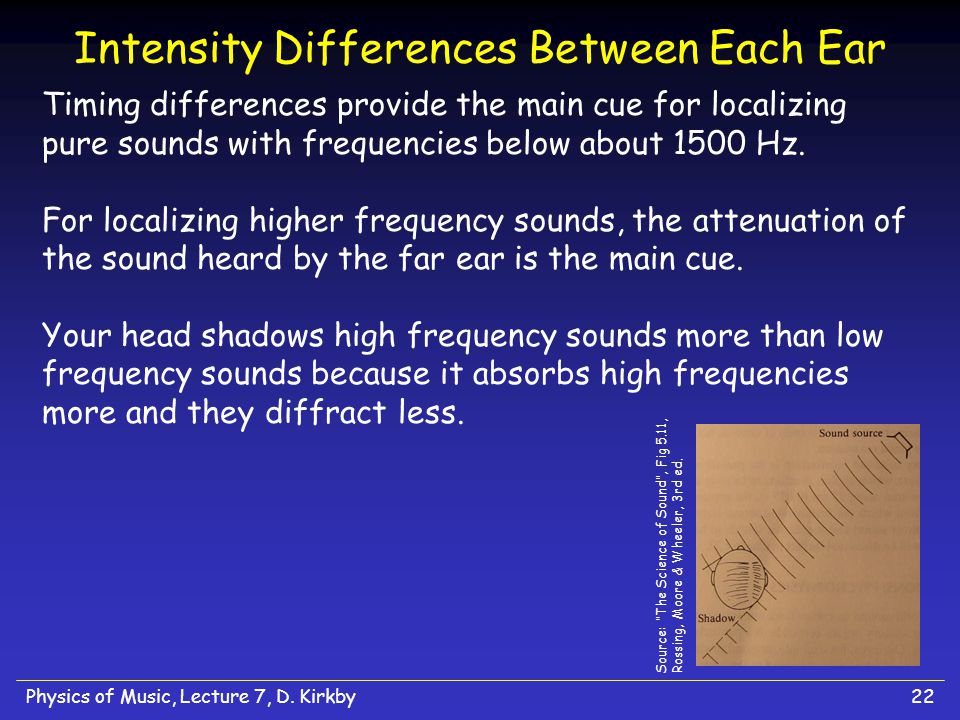 Intensity Differences Between Each Ear

Timing differences provide the main cue for localizing pure sounds with frequencies below about 1500 Hz.

For localizing higher frequency sounds, the attenuation of the sound heard by the far ear is the main cue.

Your head shadows high frequency sounds more than low frequency sounds because it absorbs high frequencies more and they diffract less.

Source: "The Science of Sound", Fig 5.11, Rossing, Moore & Wheeler, 3rd ed.

Sound source

Shadow

Physics of Music, Lecture 7, D. Kirkby

22